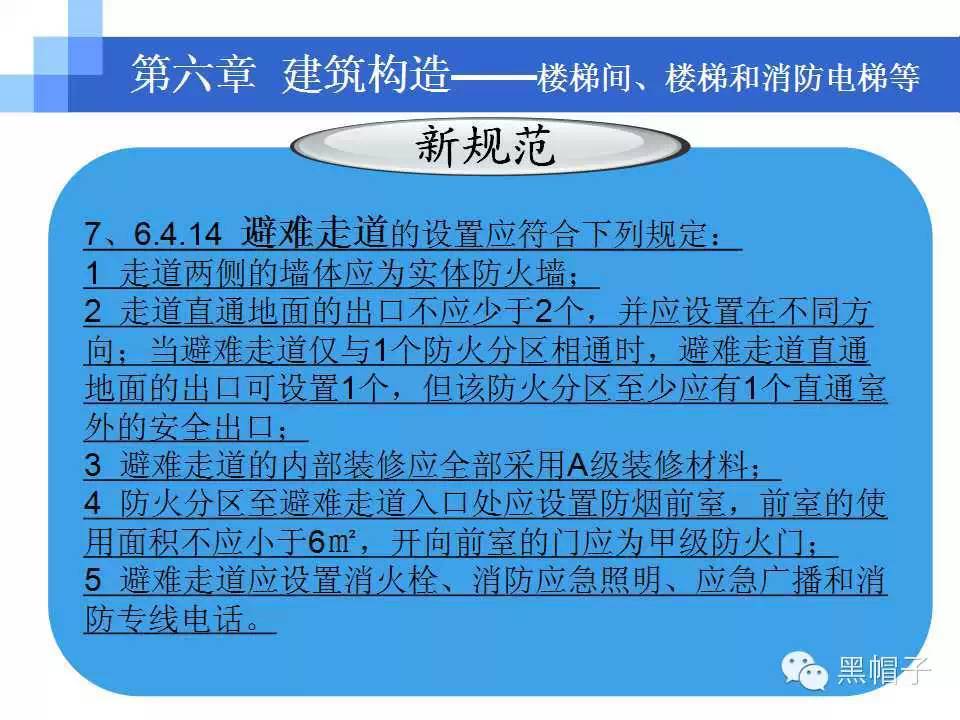 第六章 建筑构造——楼梯间、楼梯和消防电梯等

新规范

7、6.4.14 避难走道的设置应符合下列规定：
1 走道两侧的墙体应为实体防火墙；
2 走道直通地面的出口不应少于2个，并应设置在不同方向；当避难走道仅与1个防火分区相通时，避难走道直通地面的出口可设置1个，但该防火分区至少应有1个直通室外的安全出口；
3 避难走道的内部装修应全部采用A级装修材料；
4 防火分区至避难走道入口处应设置防烟前室，前室的使用面积不应小于6㎡，开向前室的门应为甲级防火门；
5 避难走道应设置消火栓、消防应急照明、应急广播和消防专线电话。

黑帽子